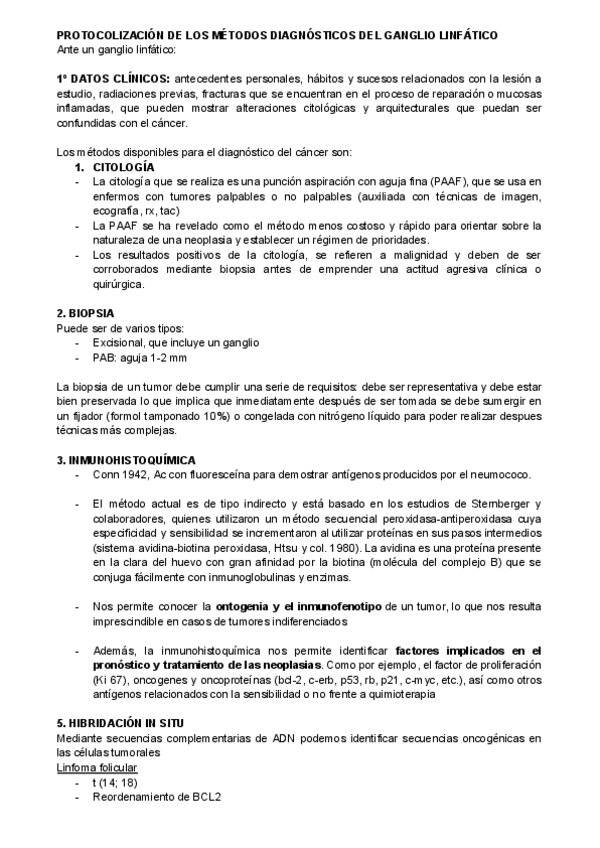 PROTOCOLIZACIÓN DE LOS MÉTODOS DIAGNÓSTICOS DEL GANGLIO LINFÁTICO
Ante un ganglio linfático:

1º DATOS CLÍNICOS: antecedentes personales, hábitos y sucesos relacionados con la lesión a estudio, radiaciones previas, fracturas que se encuentran en el proceso de reparación o mucosas inflamadas, que pueden mostrar alteraciones citológicas y arquitecturales que puedan ser confundidas con el cáncer.

Los métodos disponibles para el diagnóstico del cáncer son:
1. CITOLOGÍA
- La citología que se realiza es una punción aspiración con aguja fina (PAAF), que se usa en enfermos con tumores palpables o no palpables (auxiliada con técnicas de imagen, ecografía, rx, tac)
- La PAAF se ha revelado como el método menos costoso y rápido para orientar sobre la naturaleza de una neoplasia y establecer un régimen de prioridades.
- Los resultados positivos de la citología, se refieren a malignidad y deben de ser corroborados mediante biopsia antes de emprender una actitud agresiva clínica o quirúrgica.

2. BIOPSIA
Puede ser de varios tipos:
- Excisional, que incluye un ganglio
- PAB: aguja 1-2 mm

La biopsia de un tumor debe cumplir una serie de requisitos: debe ser representativa y debe estar bien preservada lo que implica que inmediatamente después de ser tomada se debe sumergir en un fijador (formol tamponado 10%) o congelada con nitrógeno líquido para poder realizar despues técnicas más complejas.

3. INMUNOHISTOQUÍMICA
- Conn 1942, Ac con fluoresceína para demostrar antígenos producidos por el neumococo.

- El método actual es de tipo indirecto y está basado en los estudios de Sternberger y colaboradores, quienes utilizaron un método secuencial peroxidasa-antiperoxidasa cuya especificidad y sensibilidad se incrementaron al utilizar proteínas en sus pasos intermedios (sistema avidina-biotina peroxidasa, Htsu y col. 1980). La avidina es una proteína presente en la clara del huevo con gran afinidad por la biotina (molécula del complejo B) que se conjuga fácilmente con inmunoglobulinas y enzimas.

- Nos permite conocer la ontogenia y el inmunofenotipo de un tumor, lo que nos resulta imprescindible en casos de tumores indiferenciados

- Además, la inmunohistoquímica nos permite identificar factores implicados en el pronóstico y tratamiento de las neoplasias. Como por ejemplo, el factor de proliferación (Ki 67), oncogenes y oncoproteínas (bcl-2, c-erb, p53, rb, p21, c-myc, etc.), así como otros antígenos relacionados con la sensibilidad o no frente a quimioterapia

5. HIBRIDACIÓN IN SITU
Mediante secuencias complementarias de ADN podemos identificar secuencias oncogénicas en las células tumorales
Linfoma folicular
- t (14; 18)
- Reordenamiento de BCL2